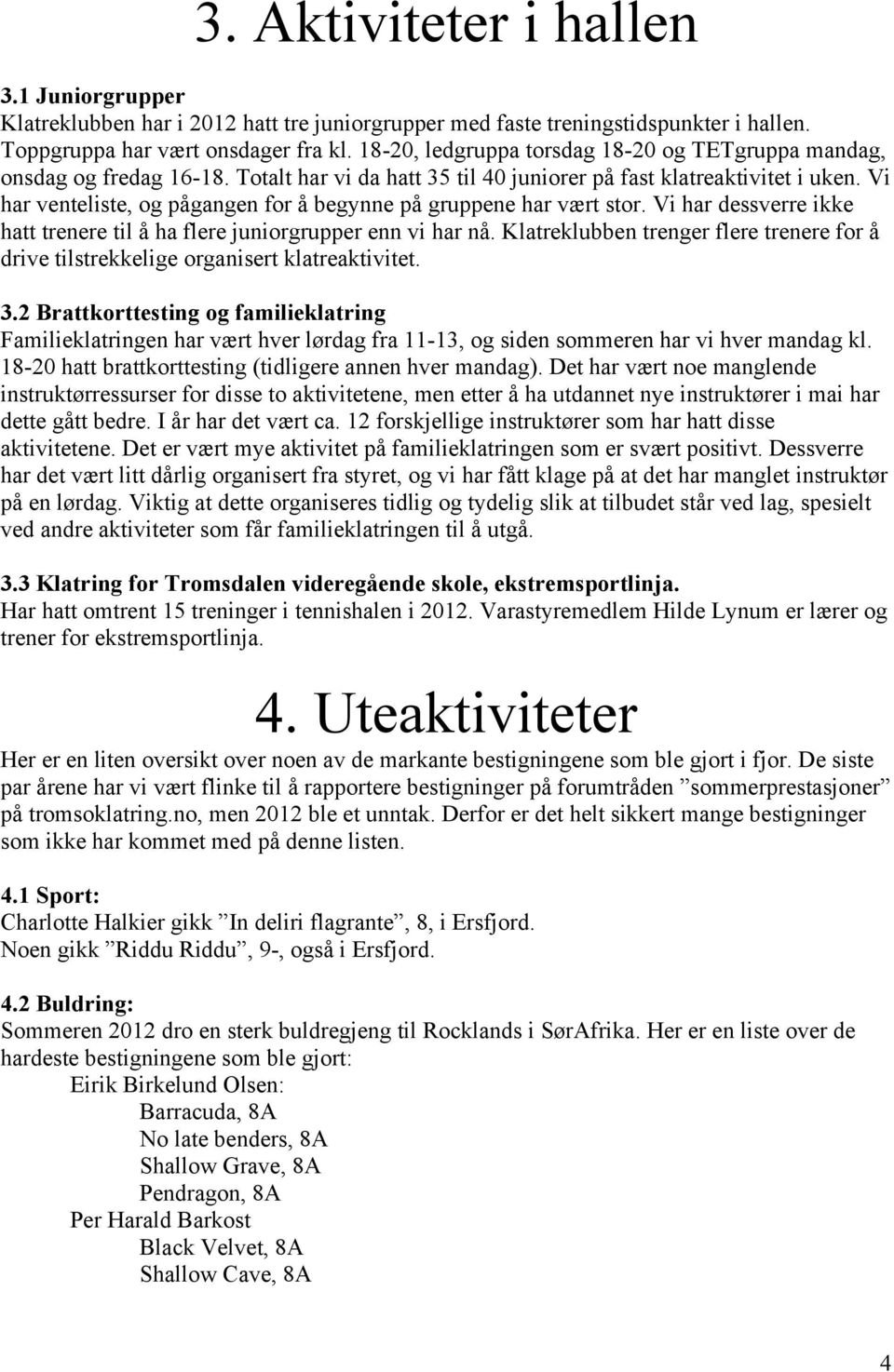 3. Aktiviteter i hallen

3.1 Juniorgrupper
Klatreklubben har i 2012 hatt tre juniorgrupper med faste treningstidspunkter i hallen. Toppgruppa har vært onsdager fra kl. 18-20, ledgruppa torsdag 18-20 og TETgruppa mandag, onsdag og fredag 16-18. Totalt har vi da hatt 35 til 40 juniorer på fast klatreaktivitet i uken. Vi har venteliste, og pågangen for å begynne på gruppene har vært stor. Vi har dessverre ikke hatt trenere til å ha flere juniorgrupper enn vi har nå. Klatreklubben trenger flere trenere for å drive tilstrekkelige organisert klatreaktivitet.

3.2 Brattkorttesting og familieklatring
Familieklatringen har vært hver lørdag fra 11-13, og siden sommeren har vi hver mandag kl. 18-20 hatt brattkorttesting (tidligere annen hver mandag). Det har vært noe manglende instruktørressurser for disse to aktivitetene, men etter å ha utdannet nye instruktører i mai har dette gått bedre. I år har det vært ca. 12 forskjellige instruktører som har hatt disse aktivitetene. Det er vært mye aktivitet på familieklatringen som er svært positivt. Dessverre har det vært litt dårlig organisert fra styret, og vi har fått klage på at det har manglet instruktør på en lørdag. Viktig at dette organiseres tidlig og tydelig slik at tilbudet står ved lag, spesielt ved andre aktiviteter som får familieklatringen til å utgå.

3.3 Klatring for Tromsdalen videregående skole, ekstremsportlinja.
Har hatt omtrent 15 treninger i tennishalen i 2012. Varastyremedlem Hilde Lynum er lærer og trener for ekstremsportlinja.

4. Uteaktiviteter
Her er en liten oversikt over noen av de markante bestigningene som ble gjort i fjor. De siste par årene har vi vært flinke til å rapportere bestigninger på forumtråden ”sommerprestasjoner” på tromsoklatring.no, men 2012 ble et unntak. Derfor er det helt sikkert mange bestigninger som ikke har kommet med på denne listen.

4.1 Sport:
Charlotte Halkier gikk ”In deliri flagrante”, 8, i Ersfjord.
Noen gikk ”Riddu Riddu”, 9-, også i Ersfjord.

4.2 Buldring:
Sommeren 2012 dro en sterk buldregjeng til Rocklands i SørAfrika. Her er en liste over de hardeste bestigningene som ble gjort:
Eirik Birkelund Olsen:
Barracuda, 8A
No late benders, 8A
Shallow Grave, 8A
Pendragon, 8A
Per Harald Barkost
Black Velvet, 8A
Shallow Cave, 8A

4